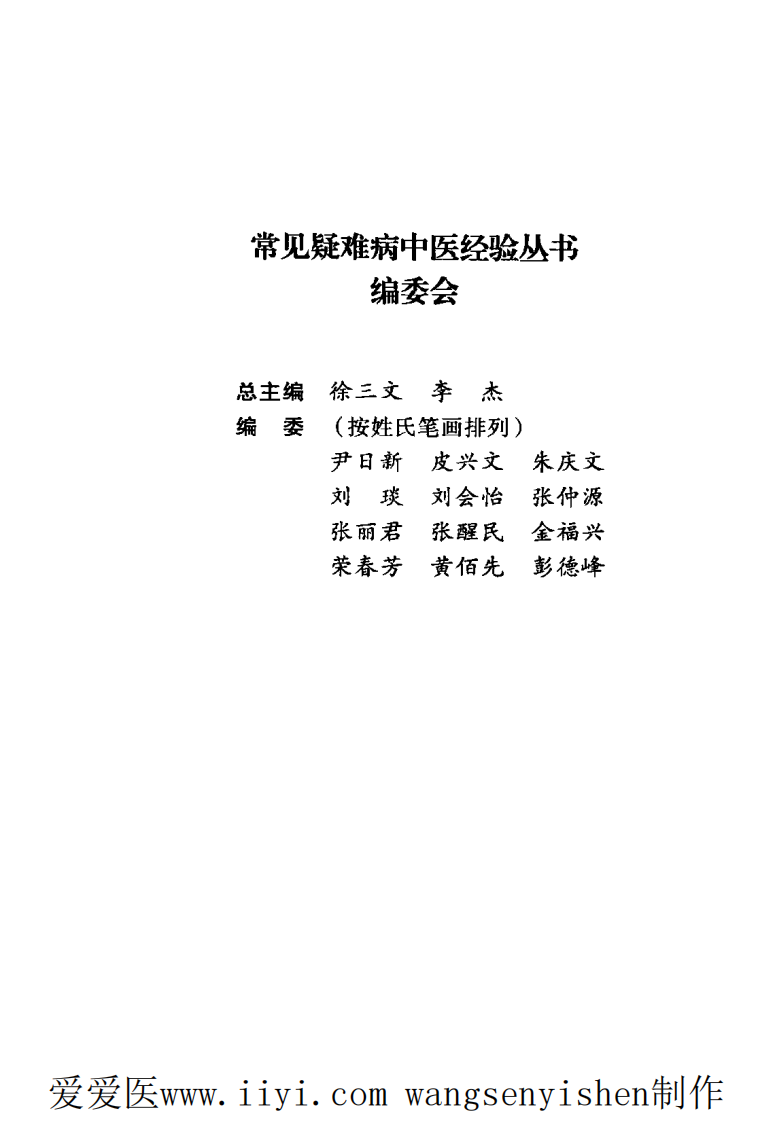 常见疑难病中医经验丛书
编委会

总主编　徐三文　李　杰
编　委　（按姓氏笔画排列）
尹日新　皮兴文　朱庆文
刘　琰　刘会怡　张仲源
张丽君　张醒民　金福兴
荣春芳　黄佰先　彭德峰

爱爱医www.iiyi.com wangsenyishen制作